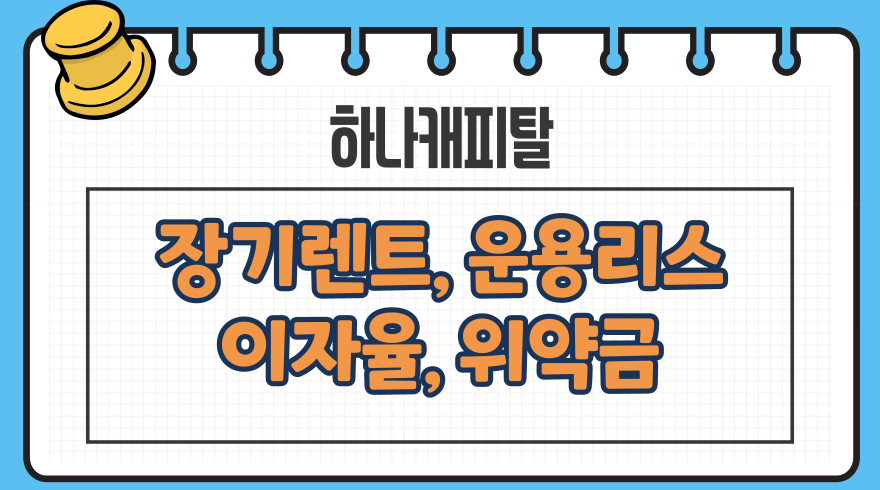 하나캐피탈

장기렌트, 운용리스 이자율, 위약금